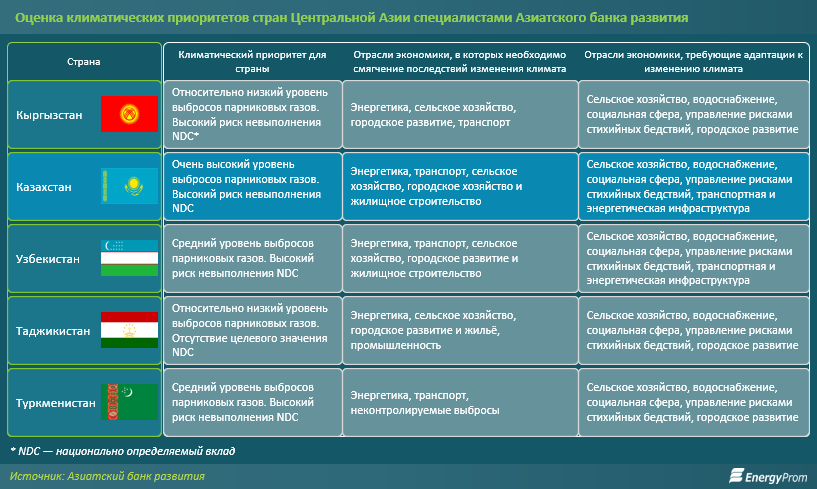 Оценка климатических приоритетов стран Центральной Азии специалистами Азиатского банка развития

| Страна | Климатический приоритет для страны | Отрасли экономики, в которых необходимо смягчение последствий изменения климата | Отрасли экономики, требующие адаптации к изменению климата |
|---|---|---|---|
| Кыргызстан | Относительно низкий уровень выбросов парниковых газов. Высокий риск невыполнения NDC* | Энергетика, сельское хозяйство, городское развитие, транспорт | Сельское хозяйство, водоснабжение, социальная сфера, управление рисками стихийных бедствий, городское развитие |
| Казахстан | Очень высокий уровень выбросов парниковых газов. Высокий риск невыполнения NDC | Энергетика, транспорт, сельское хозяйство, городское хозяйство и жилищное строительство | Сельское хозяйство, водоснабжение, социальная сфера, управление рисками стихийных бедствий, транспортная и энергетическая инфраструктура |
| Узбекистан | Средний уровень выбросов парниковых газов. Высокий риск невыполнения NDC | Энергетика, транспорт, сельское хозяйство, городское развитие и жилищное строительство | Сельское хозяйство, водоснабжение, социальная сфера, управление рисками стихийных бедствий, транспортная и энергетическая инфраструктура |
| Таджикистан | Относительно низкий уровень выбросов парниковых газов. Отсутствие целевого значения NDC | Энергетика, сельское хозяйство, городское развитие и жильё, промышленность | Сельское хозяйство, водоснабжение, социальная сфера, управление рисками стихийных бедствий, городское развитие |
| Туркменистан | Средний уровень выбросов парниковых газов. Высокий риск невыполнения NDC | Энергетика, транспорт, неконтролируемые выбросы | Сельское хозяйство, водоснабжение, социальная сфера, управление рисками стихийных бедствий, городское развитие |

* NDC — национально определяемый вклад

Источник: Азиатский банк развития

EnergyProm